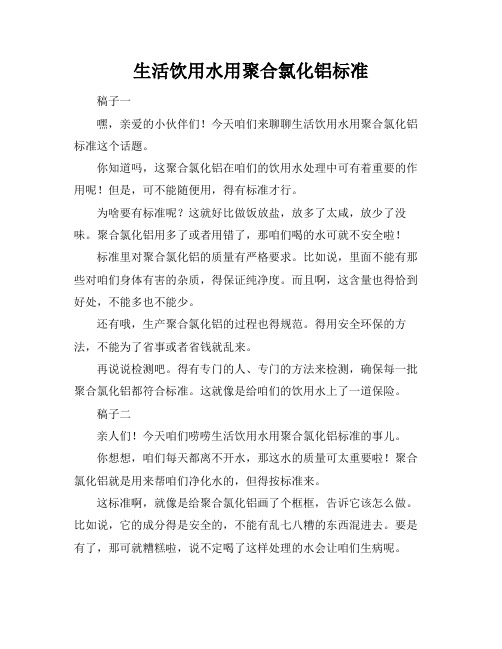 生活饮用水用聚合氯化铝标准

稿子一

嘿，亲爱的小伙伴们！今天咱们来聊聊生活饮用水用聚合氯化铝标准这个话题。

你知道吗，这聚合氯化铝在咱们的饮用水处理中可有着重要的作用呢！但是，可不能随便用，得有标准才行。

为啥要有标准呢？这就好比做饭放盐，放多了太咸，放少了没味。聚合氯化铝用多了或者用错了，那咱们喝的水可就不安全啦！

标准里对聚合氯化铝的质量有严格要求。比如说，里面不能有那些对咱们身体有害的杂质，得保证纯净度。而且啊，这含量也得恰到好处，不能多也不能少。

还有哦，生产聚合氯化铝的过程也得规范。得用安全环保的方法，不能为了省事或者省钱就乱来。

再说说检测吧。得有专门的人、专门的方法来检测，确保每一批聚合氯化铝都符合标准。这就像是给咱们的饮用水上了一道保险。

稿子二

亲人们！今天咱们唠唠生活饮用水用聚合氯化铝标准的事儿。

你想想，咱们每天都离不开水，那这水的质量可太重要啦！聚合氯化铝就是用来帮咱们净化水的，但得按标准来。

这标准啊，就像是给聚合氯化铝画了个框框，告诉它该怎么做。比如说，它的成分得是安全的，不能有乱七八糟的东西混进去。要是有了，那可就糟糕啦，说不定喝了这样处理的水会让咱们生病呢。